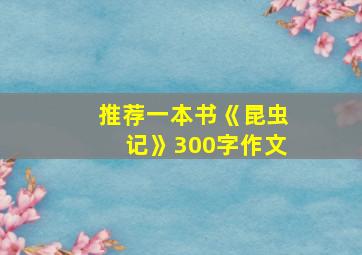 推荐一本书《昆虫记》300字作文